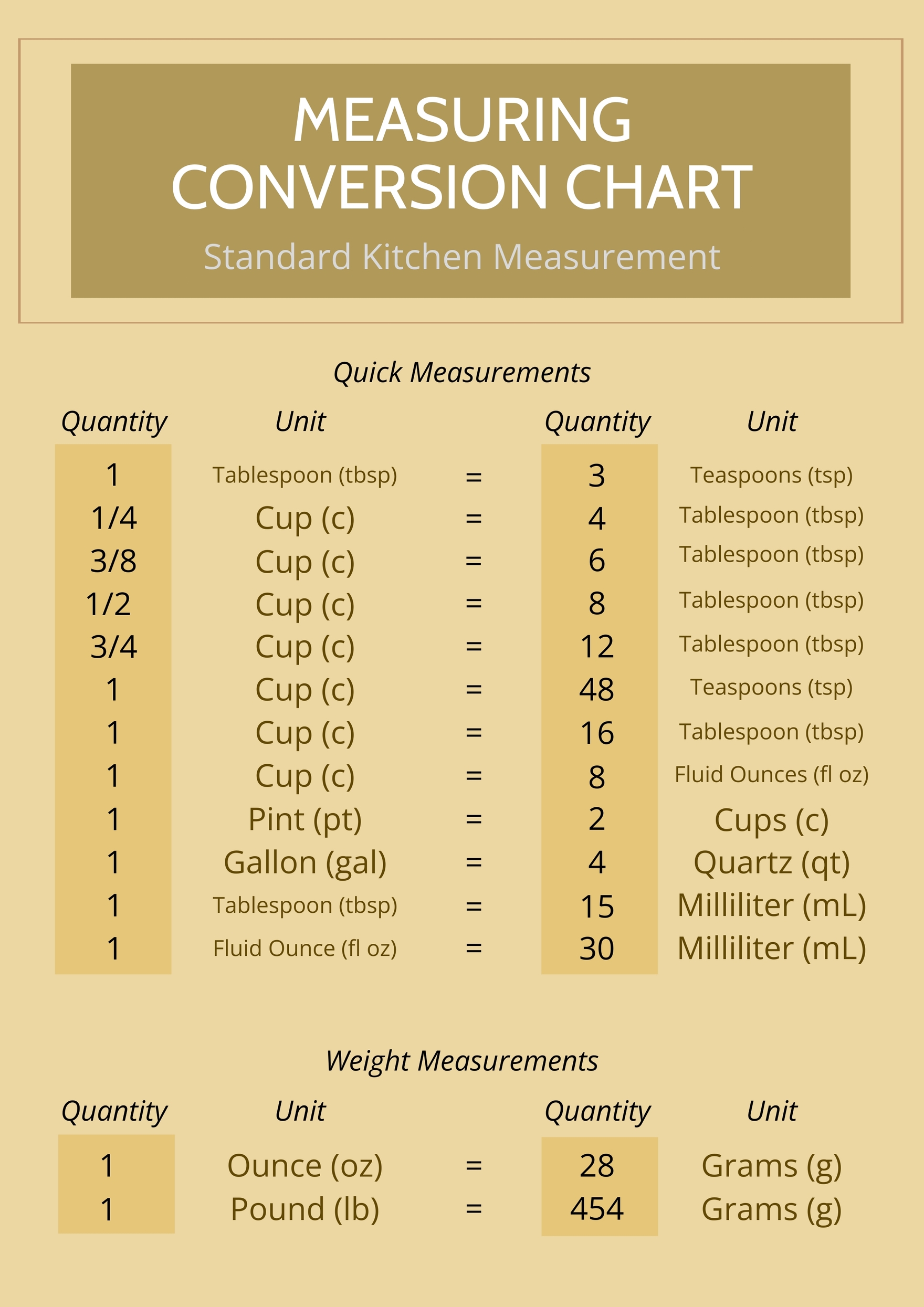 MEASURING CONVERSION CHART

Standard Kitchen Measurement

Quick Measurements

| Quantity | Unit | | Quantity | Unit |
|---|---|---|---|---|
| 1 | Tablespoon (tbsp) | = | 3 | Teaspoons (tsp) |
| 1/4 | Cup (c) | = | 4 | Tablespoon (tbsp) |
| 3/8 | Cup (c) | = | 6 | Tablespoon (tbsp) |
| 1/2 | Cup (c) | = | 8 | Tablespoon (tbsp) |
| 3/4 | Cup (c) | = | 12 | Tablespoon (tbsp) |
| 1 | Cup (c) | = | 48 | Teaspoons (tsp) |
| 1 | Cup (c) | = | 16 | Tablespoon (tbsp) |
| 1 | Cup (c) | = | 8 | Fluid Ounces (fl oz) |
| 1 | Pint (pt) | = | 2 | Cups (c) |
| 1 | Gallon (gal) | = | 4 | Quartz (qt) |
| 1 | Tablespoon (tbsp) | = | 15 | Milliliter (mL) |
| 1 | Fluid Ounce (fl oz) | = | 30 | Milliliter (mL) |

Weight Measurements

| Quantity | Unit | | Quantity | Unit |
|---|---|---|---|---|
| 1 | Ounce (oz) | = | 28 | Grams (g) |
| 1 | Pound (lb) | = | 454 | Grams (g) |